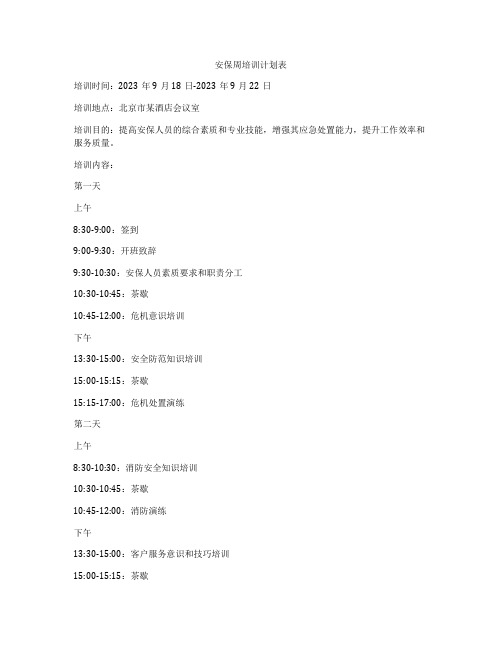 安保周培训计划表

培训时间：2023 年 9 月 18 日-2023 年 9 月 22 日

培训地点：北京市某酒店会议室

培训目的：提高安保人员的综合素质和专业技能，增强其应急处置能力，提升工作效率和服务质量。

培训内容：

第一天

上午

8:30-9:00：签到

9:00-9:30：开班致辞

9:30-10:30：安保人员素质要求和职责分工

10:30-10:45：茶歇

10:45-12:00：危机意识培训

下午

13:30-15:00：安全防范知识培训

15:00-15:15：茶歇

15:15-17:00：危机处置演练

第二天

上午

8:30-10:30：消防安全知识培训

10:30-10:45：茶歇

10:45-12:00：消防演练

下午

13:30-15:00：客户服务意识和技巧培训

15:00-15:15：茶歇